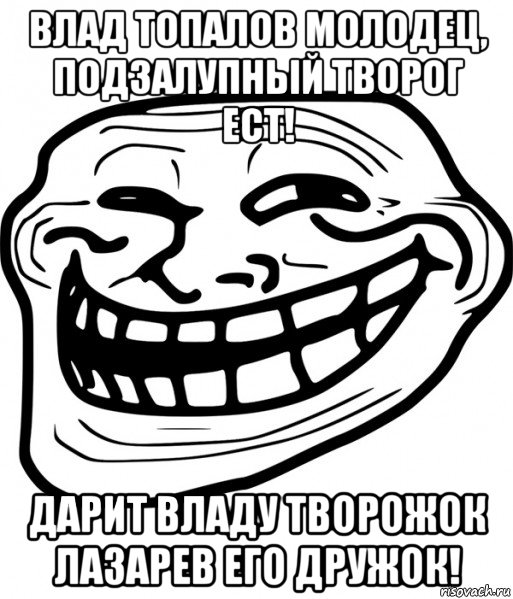 ВЛАД ТОПАЛОВ МОЛОДЕЦ, ПОДЗАЛУПНЫЙ ТВОРОГ ЕСТ!

ДАРИТ ВЛАДУ ТВОРОЖОК ЛАЗАРЕВ ЕГО ДРУЖОК!

risovach.ru